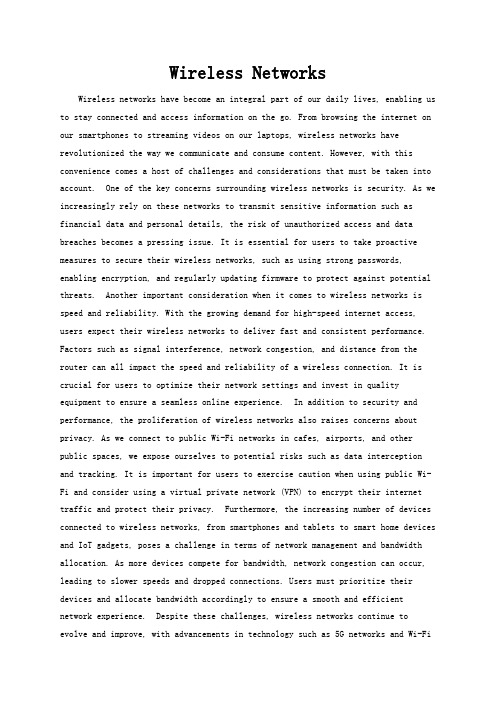 Wireless Networks

Wireless networks have become an integral part of our daily lives, enabling us to stay connected and access information on the go. From browsing the internet on our smartphones to streaming videos on our laptops, wireless networks have revolutionized the way we communicate and consume content. However, with this convenience comes a host of challenges and considerations that must be taken into account. One of the key concerns surrounding wireless networks is security. As we increasingly rely on these networks to transmit sensitive information such as financial data and personal details, the risk of unauthorized access and data breaches becomes a pressing issue. It is essential for users to take proactive measures to secure their wireless networks, such as using strong passwords, enabling encryption, and regularly updating firmware to protect against potential threats. Another important consideration when it comes to wireless networks is speed and reliability. With the growing demand for high-speed internet access, users expect their wireless networks to deliver fast and consistent performance. Factors such as signal interference, network congestion, and distance from the router can all impact the speed and reliability of a wireless connection. It is crucial for users to optimize their network settings and invest in quality equipment to ensure a seamless online experience. In addition to security and performance, the proliferation of wireless networks also raises concerns about privacy. As we connect to public Wi-Fi networks in cafes, airports, and other public spaces, we expose ourselves to potential risks such as data interception and tracking. It is important for users to exercise caution when using public Wi-Fi and consider using a virtual private network (VPN) to encrypt their internet traffic and protect their privacy. Furthermore, the increasing number of devices connected to wireless networks, from smartphones and tablets to smart home devices and IoT gadgets, poses a challenge in terms of network management and bandwidth allocation. As more devices compete for bandwidth, network congestion can occur, leading to slower speeds and dropped connections. Users must prioritize their devices and allocate bandwidth accordingly to ensure a smooth and efficient network experience. Despite these challenges, wireless networks continue to evolve and improve, with advancements in technology such as 5G networks and Wi-Fi